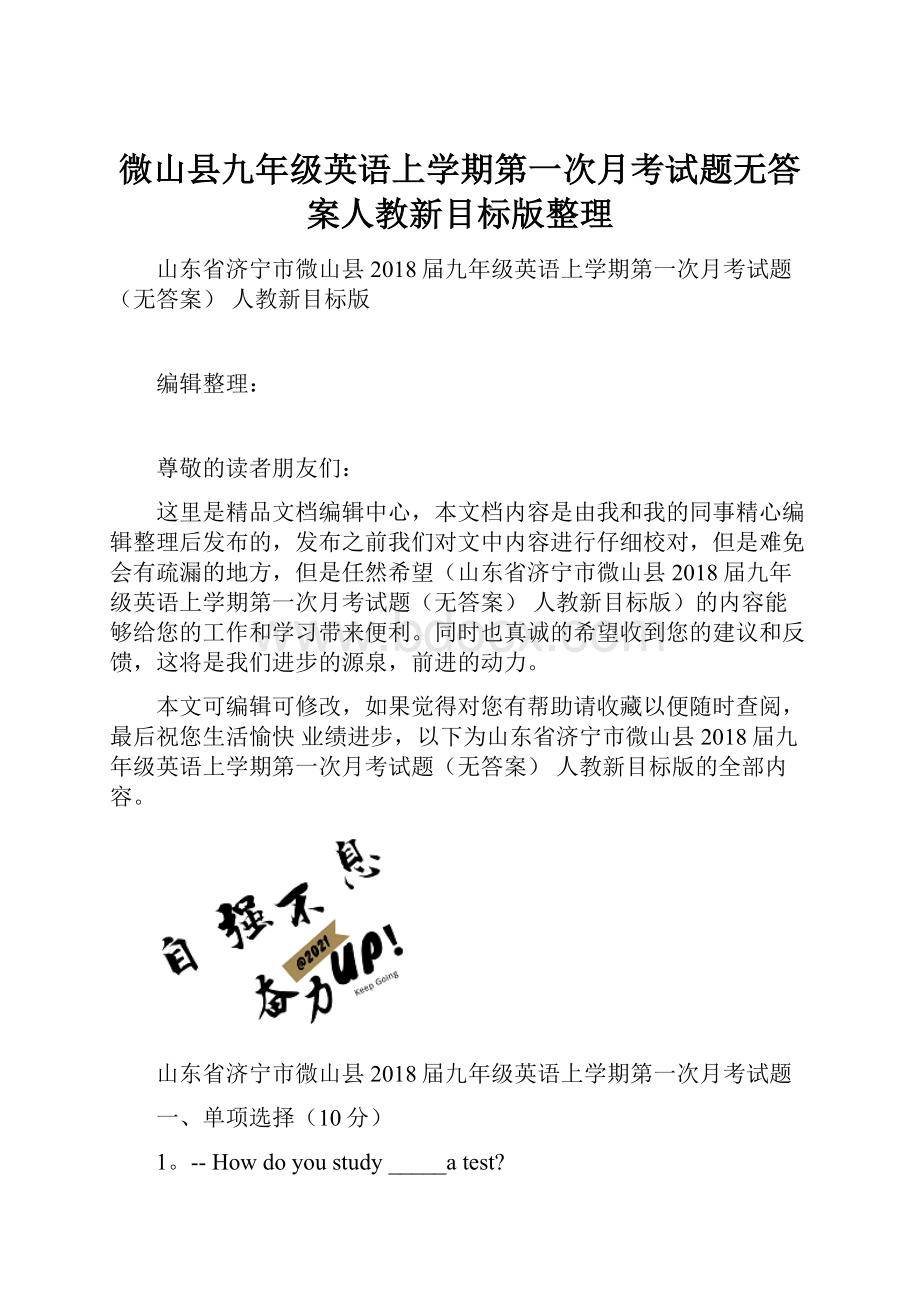 微山县九年级英语上学期第一次月考试题无答案人教新目标版整理

山东省济宁市微山县2018届九年级英语上学期第一次月考试题（无答案） 人教新目标版

编辑整理：

尊敬的读者朋友们：

这里是精品文档编辑中心，本文档内容是由我和我的同事精心编辑整理后发布的，发布之前我们对文中内容进行仔细校对，但是难免会有疏漏的地方，但是任然希望（山东省济宁市微山县2018届九年级英语上学期第一次月考试题（无答案） 人教新目标版）的内容能够给您的工作和学习带来便利。同时也真诚的希望收到您的建议和反馈，这将是我们进步的源泉，前进的动力。

本文可编辑可修改，如果觉得对您有帮助请收藏以便随时查阅，最后祝您生活愉快 业绩进步，以下为山东省济宁市微山县2018届九年级英语上学期第一次月考试题（无答案） 人教新目标版的全部内容。

自强不息
@2021
奋力UP!
Keep Going

山东省济宁市微山县2018届九年级英语上学期第一次月考试题

一、单项选择（10分）

1。-- How do you study _____a test?